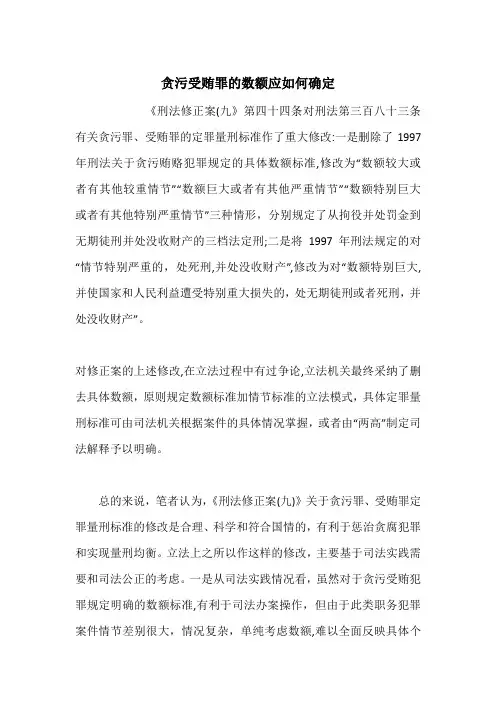 贪污受贿罪的数额应如何确定

《刑法修正案(九)》第四十四条对刑法第三百八十三条有关贪污罪、受贿罪的定罪量刑标准作了重大修改:一是删除了 1997 年刑法关于贪污贿赂犯罪规定的具体数额标准,修改为“数额较大或者有其他较重情节”“数额巨大或者有其他严重情节”“数额特别巨大或者有其他特别严重情节”三种情形，分别规定了从拘役并处罚金到无期徒刑并处没收财产的三档法定刑;二是将 1997 年刑法规定的对“情节特别严重的，处死刑,并处没收财产”,修改为对“数额特别巨大,并使国家和人民利益遭受特别重大损失的，处无期徒刑或者死刑，并处没收财产”。

对修正案的上述修改,在立法过程中有过争论,立法机关最终采纳了删去具体数额，原则规定数额标准加情节标准的立法模式，具体定罪量刑标准可由司法机关根据案件的具体情况掌握，或者由“两高”制定司法解释予以明确。

总的来说，笔者认为,《刑法修正案(九)》关于贪污罪、受贿罪定罪量刑标准的修改是合理、科学和符合国情的，有利于惩治贪腐犯罪和实现量刑均衡。立法上之所以作这样的修改，主要基于司法实践需要和司法公正的考虑。一是从司法实践情况看，虽然对于贪污受贿犯罪规定明确的数额标准,有利于司法办案操作，但由于此类职务犯罪案件情节差别很大，情况复杂，单纯考虑数额,难以全面反映具体个